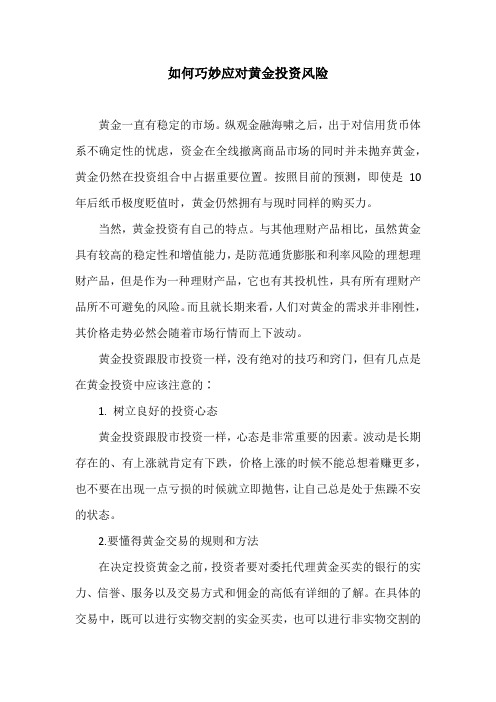 如何巧妙应对黄金投资风险

黄金一直有稳定的市场。纵观金融海啸之后，出于对信用货币体系不确定性的忧虑，资金在全线撤离商品市场的同时并未抛弃黄金，黄金仍然在投资组合中占据重要位置。按照目前的预测，即使是 10 年后纸币极度贬值时，黄金仍然拥有与现时同样的购买力。

当然，黄金投资有自己的特点。与其他理财产品相比，虽然黄金具有较高的稳定性和增值能力，是防范通货膨胀和利率风险的理想理财产品，但是作为一种理财产品，它也有其投机性，具有所有理财产品所不可避免的风险。而且就长期来看，人们对黄金的需求并非刚性，其价格走势必然会随着市场行情而上下波动。

黄金投资跟股市投资一样，没有绝对的技巧和窍门，但有几点是在黄金投资中应该注意的：

1. 树立良好的投资心态

黄金投资跟股市投资一样，心态是非常重要的因素。波动是长期存在的、有上涨就肯定有下跌，价格上涨的时候不能总想着赚更多，也不要在出现一点亏损的时候就立即抛售，让自己总是处于焦躁不安的状态。

2.要懂得黄金交易的规则和方法

在决定投资黄金之前，投资者要对委托代理黄金买卖的银行的实力、信誉、服务以及交易方式和佣金的高低有详细的了解。在具体的交易中，既可以进行实物交割的实金买卖，也可以进行非实物交割的